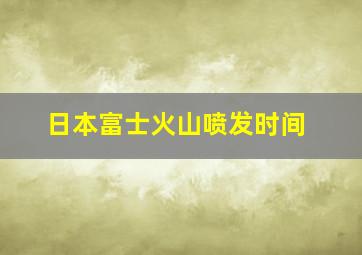 日本富士火山喷发时间